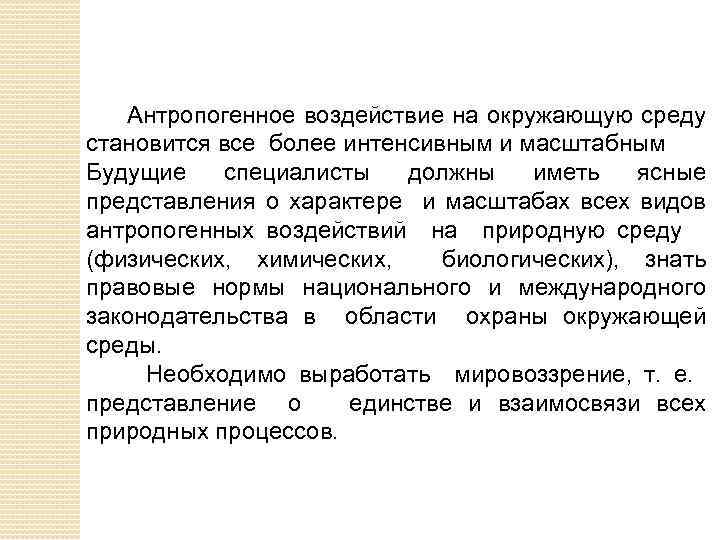 Антропогенное воздействие на окружающую среду становится все более интенсивным и масштабным Будущие специалисты должны иметь ясные представления о характере и масштабах всех видов антропогенных воздействий на природную среду (физических, химических, биологических), знать правовые нормы национального и международного законодательства в области охраны окружающей среды.

Необходимо выработать мировоззрение, т. е. представление о единстве и взаимосвязи всех природных процессов.